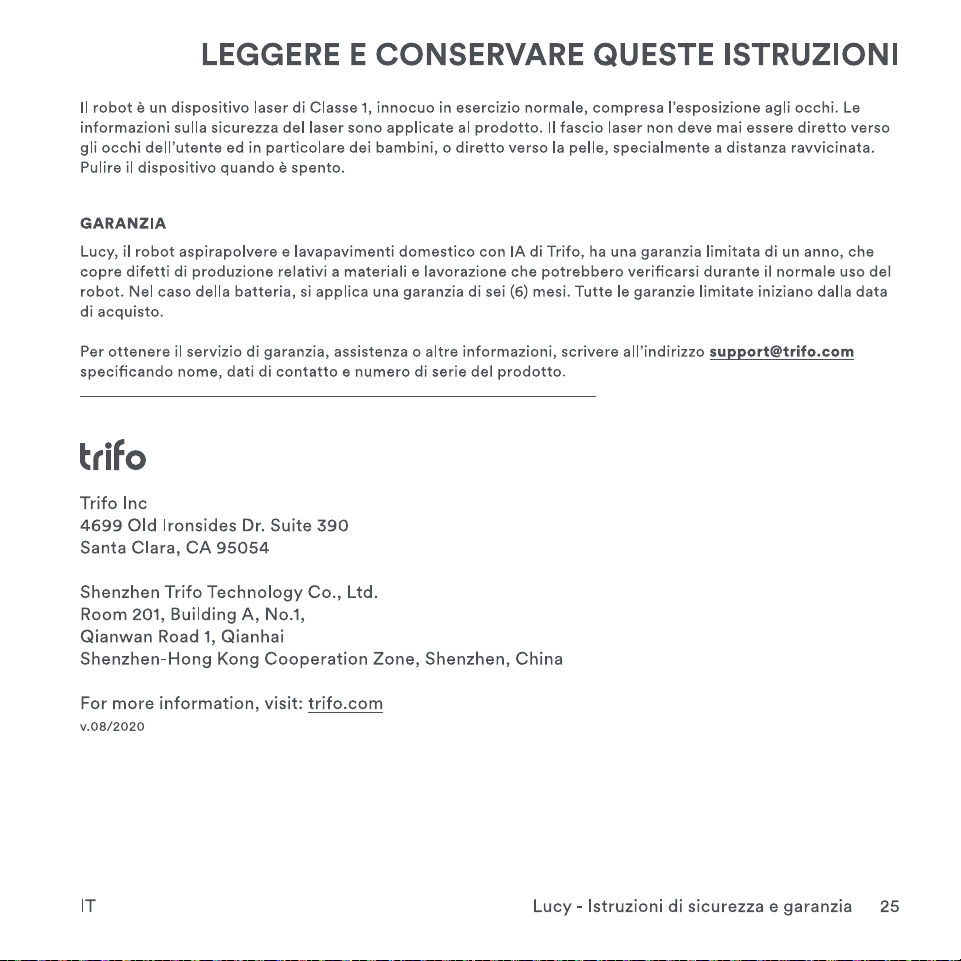 LEGGERE E CONSERVARE QUESTE ISTRUZIONI

Il robot è un dispositivo laser di Classe 1, innocuo in esercizio normale, compresa l'esposizione agli occhi. Le informazioni sulla sicurezza del laser sono applicate al prodotto. Il fascio laser non deve mai essere diretto verso gli occhi dell'utente ed in particolare dei bambini, o diretto verso la pelle, specialmente a distanza ravvicinata. Pulire il dispositivo quando è spento.

GARANZIA

Lucy, il robot aspirapolvere e lavapavimenti domestico con IA di Trifo, ha una garanzia limitata di un anno, che copre difetti di produzione relativi a materiali e lavorazione che potrebbero verificarsi durante il normale uso del robot. Nel caso della batteria, si applica una garanzia di sei (6) mesi. Tutte le garanzie limitate iniziano dalla data di acquisto.

Per ottenere il servizio di garanzia, assistenza o altre informazioni, scrivere all'indirizzo support@trifo.com specificando nome, dati di contatto e numero di serie del prodotto.

trifo

Trifo Inc
4699 Old Ironsides Dr. Suite 390
Santa Clara, CA 95054

Shenzhen Trifo Technology Co., Ltd.
Room 201, Building A, No.1,
Qianwan Road 1, Qianhai
Shenzhen-Hong Kong Cooperation Zone, Shenzhen, China

For more information, visit: trifo.com
v.08/2020

IT

Lucy - Istruzioni di sicurezza e garanzia 25